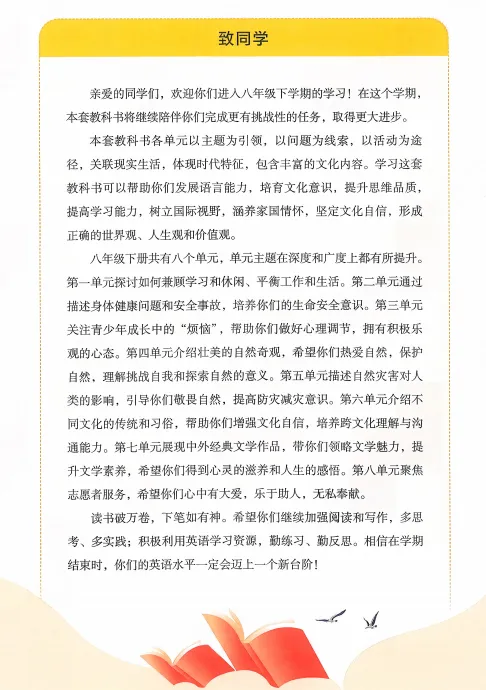 致同学

亲爱的同学们，欢迎你们进入八年级下学期的学习！在这个学期，本套教科书将继续陪伴你们完成更有挑战性的任务，取得更大进步。

本套教科书各单元以主题为引领，以问题为线索，以活动为途径，关联现实生活，体现时代特征，包含丰富的文化内容。学习这套教科书可以帮助你们发展语言能力，培育文化意识，提升思维品质，提高学习能力，树立国际视野，涵养家国情怀，坚定文化自信，形成正确的世界观、人生观和价值观。

八年级下册共有八个单元，单元主题在深度和广度上都有所提升。第一单元探讨如何兼顾学习和休闲、平衡工作和生活。第二单元通过描述身体健康问题和安全事故，培养你们的生命安全意识。第三单元关注青少年成长中的“烦恼”，帮助你们做好心理调节，拥有积极乐观的心态。第四单元介绍壮美的自然奇观，希望你们热爱自然，保护自然，理解挑战自我和探索自然的意义。第五单元描述自然灾害对人类的影响，引导你们敬畏自然，提高防灾减灾意识。第六单元介绍不同文化的传统和习俗，帮助你们增强文化自信，培养跨文化理解与沟通能力。第七单元展现中外经典文学作品，带你们领略文学魅力，提升文学素养，希望你们得到心灵的滋养和人生的感悟。第八单元聚焦志愿者服务，希望你们心中有大爱，乐于助人，无私奉献。

读书破万卷，下笔如有神。希望你们继续加强阅读和写作，多思考、多实践；积极利用英语学习资源，勤练习、勤反思。相信在学期结束时，你们的英语水平一定会迈上一个新台阶！